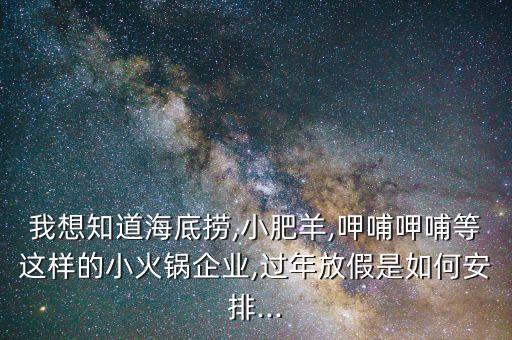 我想知道海底捞,小肥羊,呷哺呷哺等这样的小火锅企业,过年放假是如何安排...